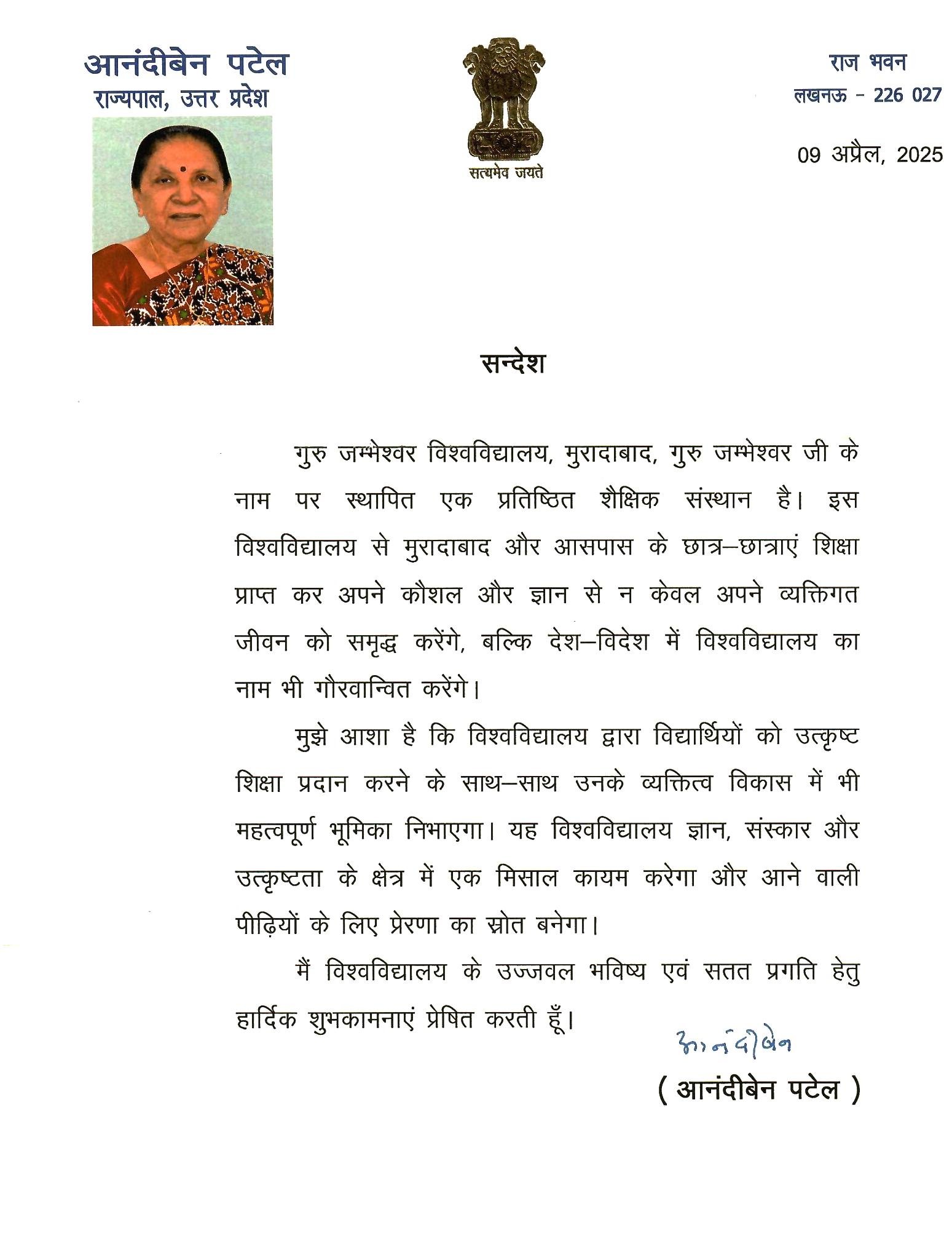 आनंदीबेन पटेल
राज्यपाल, उत्तर प्रदेश

सत्यमेव जयते

राज भवन
लखनऊ - 226 027

09 अप्रैल, 2025

सन्देश

गुरु जम्भेश्वर विश्वविद्यालय, मुरादाबाद, गुरु जम्भेश्वर जी के नाम पर स्थापित एक प्रतिष्ठित शैक्षिक संस्थान है। इस विश्वविद्यालय से मुरादाबाद और आसपास के छात्र–छात्राएं शिक्षा प्राप्त कर अपने कौशल और ज्ञान से न केवल अपने व्यक्तिगत जीवन को समृद्ध करेंगे, बल्कि देश–विदेश में विश्वविद्यालय का नाम भी गौरवान्वित करेंगे।

मुझे आशा है कि विश्वविद्यालय द्वारा विद्यार्थियों को उत्कृष्ट शिक्षा प्रदान करने के साथ–साथ उनके व्यक्तित्व विकास में भी महत्वपूर्ण भूमिका निभाएगा। यह विश्वविद्यालय ज्ञान, संस्कार और उत्कृष्टता के क्षेत्र में एक मिसाल कायम करेगा और आने वाली पीढ़ियों के लिए प्रेरणा का स्रोत बनेगा।

मैं विश्वविद्यालय के उज्जवल भविष्य एवं सतत प्रगति हेतु हार्दिक शुभकामनाएं प्रेषित करती हूँ।

आनंदीबेन

( आनंदीबेन पटेल )